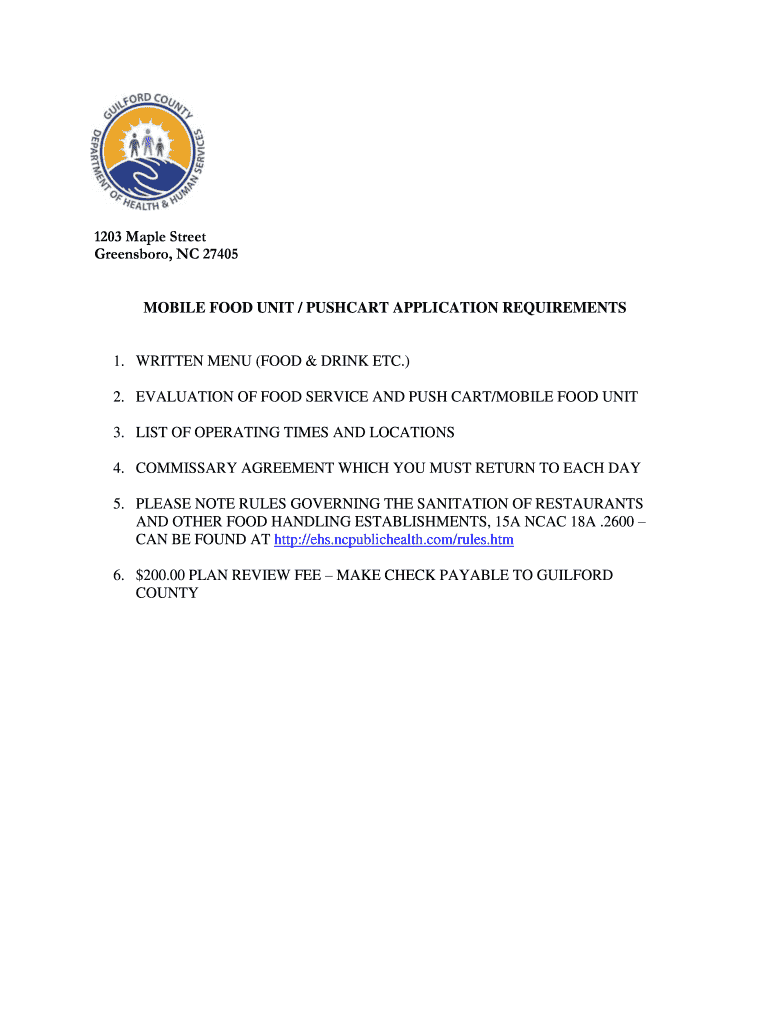 GUILFORD COUNTY DEPARTMENT OF HEALTH & HUMAN SERVICES

1203 Maple Street
Greensboro, NC 27405

MOBILE FOOD UNIT / PUSHCART APPLICATION REQUIREMENTS

1. WRITTEN MENU (FOOD & DRINK ETC.)

2. EVALUATION OF FOOD SERVICE AND PUSH CART/MOBILE FOOD UNIT

3. LIST OF OPERATING TIMES AND LOCATIONS

4. COMMISSARY AGREEMENT WHICH YOU MUST RETURN TO EACH DAY

5. PLEASE NOTE RULES GOVERNING THE SANITATION OF RESTAURANTS AND OTHER FOOD HANDLING ESTABLISHMENTS, 15A NCAC 18A .2600 – CAN BE FOUND AT http://ehs.ncpublichealth.com/rules.htm

6. $200.00 PLAN REVIEW FEE – MAKE CHECK PAYABLE TO GUILFORD COUNTY